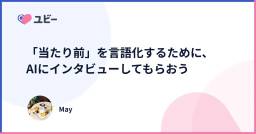 ユビー

「当たり前」を言語化するために、AIにインタビューしてもらおう

May